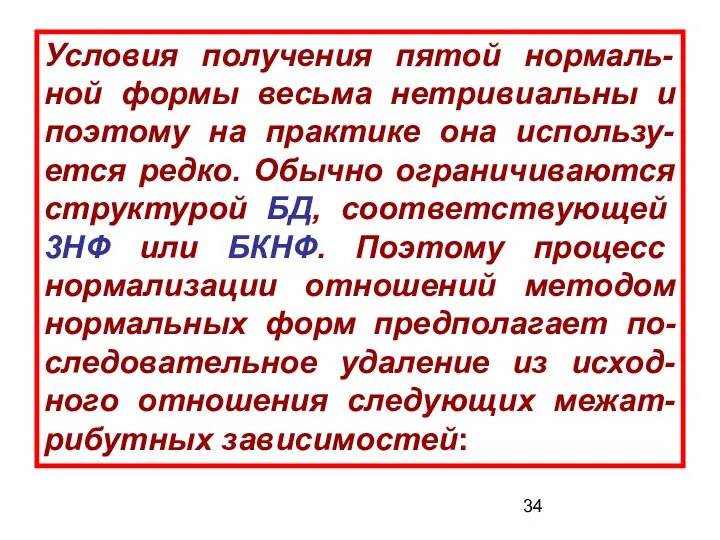 Условия получения пятой нормальной формы весьма нетривиальны и поэтому на практике она используется редко. Обычно ограничиваются структурой БД, соответствующей 3НФ или БКНФ. Поэтому процесс нормализации отношений методом нормальных форм предполагает последовательное удаление из исходного отношения следующих межатрибутных зависимостей:

34